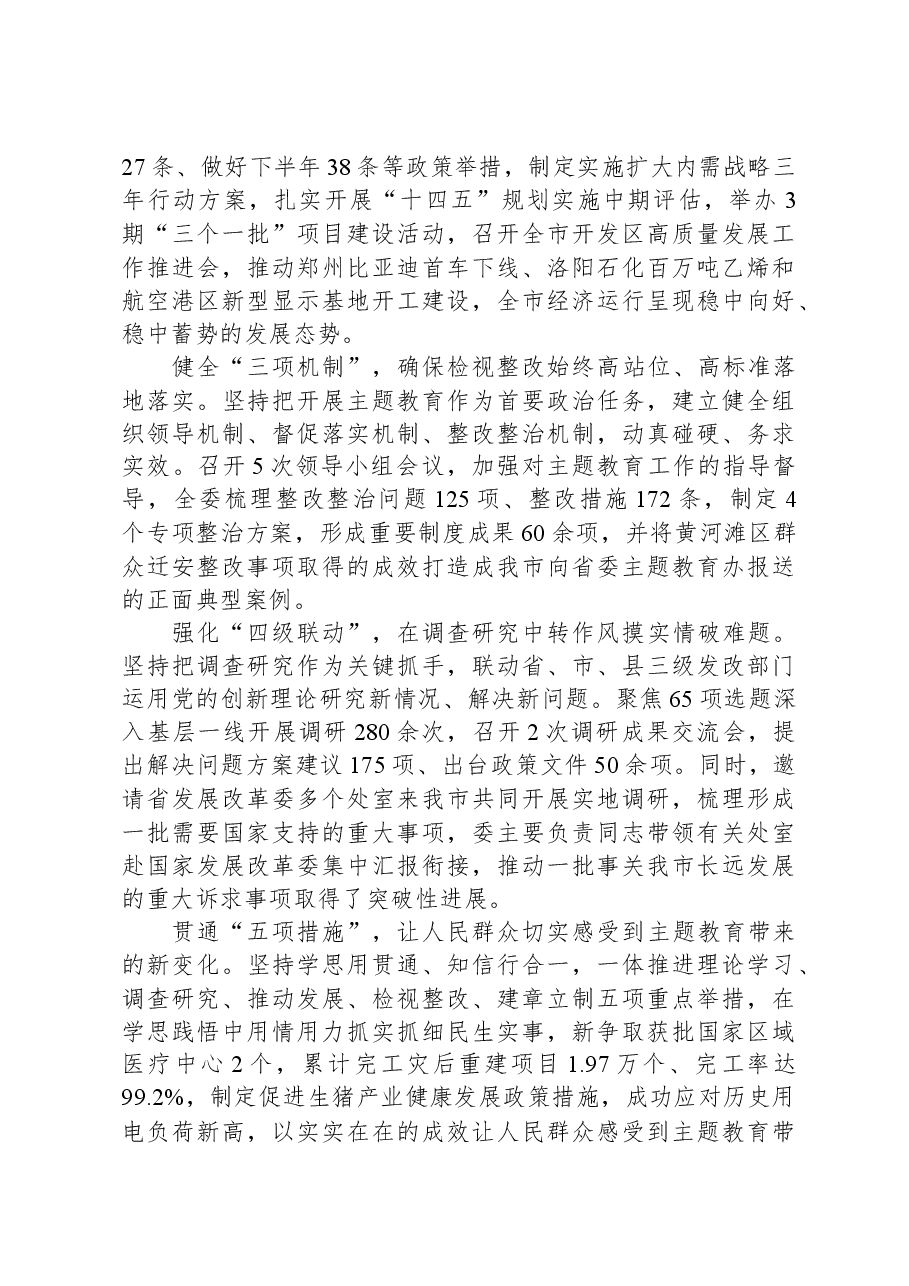 27条、做好下半年38条等政策举措，制定实施扩大内需战略三年行动方案，扎实开展“十四五”规划实施中期评估，举办3期“三个一批”项目建设活动，召开全市开发区高质量发展工作推进会，推动郑州比亚迪首车下线、洛阳石化百万吨乙烯和航空港区新型显示基地开工建设，全市经济运行呈现稳中向好、稳中蓄势的发展态势。

健全“三项机制”，确保检视整改始终高站位、高标准落地落实。坚持把开展主题教育作为首要政治任务，建立健全组织领导机制、督促落实机制、整改整治机制，动真碰硬、务求实效。召开5次领导小组会议，加强对主题教育工作的指导督导，全委梳理整改整治问题125项、整改措施172条，制定4个专项整治方案，形成重要制度成果60余项，并将黄河滩区群众迁安整改事项取得的成效打造成我市向省委主题教育办报送的正面典型案例。

强化“四级联动”，在调查研究中转作风摸实情破难题。坚持把调查研究作为关键抓手，联动省、市、县三级发改部门运用党的创新理论研究新情况、解决新问题。聚焦65项选题深入基层一线开展调研280余次，召开2次调研成果交流会，提出解决问题方案建议175项、出台政策文件50余项。同时，邀请省发展改革委多个处室来我市共同开展实地调研，梳理形成一批需要国家支持的重大事项，委主要负责同志带领有关处室赴国家发展改革委集中汇报衔接，推动一批事关我市长远发展的重大诉求事项取得了突破性进展。

贯通“五项措施”，让人民群众切实感受到主题教育带来的新变化。坚持学思用贯通、知信行合一，一体推进理论学习、调查研究、推动发展、检视整改、建章立制五项重点举措，在学思践悟中用情用力抓实抓细民生实事，新争取获批国家区域医疗中心2个，累计完工灾后重建项目1.97万个、完工率达99.2%，制定促进生猪产业健康发展政策措施，成功应对历史用电负荷新高，以实实在在的成效让人民群众感受到主题教育带